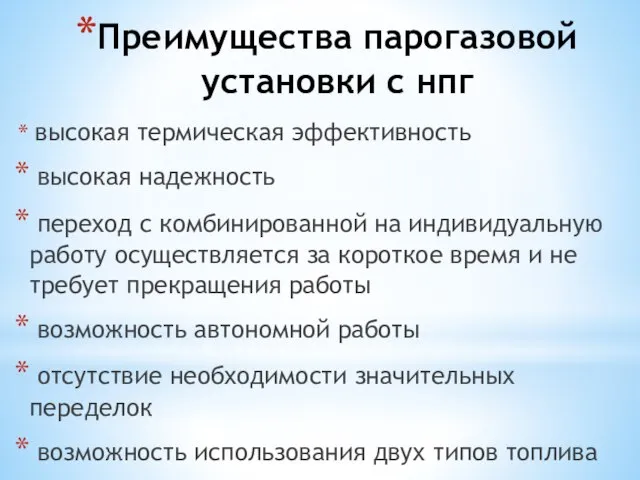 *Преимущества парогазовой установки с нпг

* высокая термическая эффективность

* высокая надежность

* переход с комбинированной на индивидуальную работу осуществляется за короткое время и не требует прекращения работы

* возможность автономной работы

* отсутствие необходимости значительных переделок

* возможность использования двух типов топлива